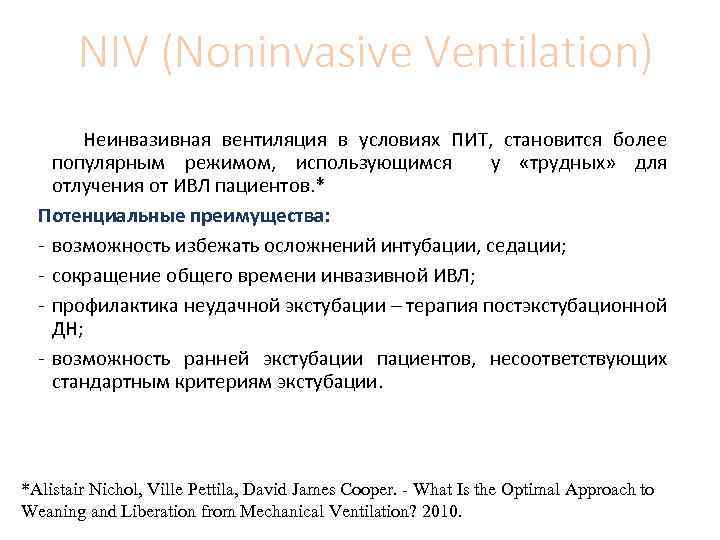 NIV (Noninvasive Ventilation)

Неинвазивная вентиляция в условиях ПИТ, становится более популярным режимом, использующимся у «трудных» для отлучения от ИВЛ пациентов.*

Потенциальные преимущества:

- возможность избежать осложнений интубации, седации;
- сокращение общего времени инвазивной ИВЛ;
- профилактика неудачной экстубации – терапия постэкстубационной ДН;
- возможность ранней экстубации пациентов, несоответствующих стандартным критериям экстубации.

*Alistair Nichol, Ville Pettila, David James Cooper. - What Is the Optimal Approach to Weaning and Liberation from Mechanical Ventilation? 2010.